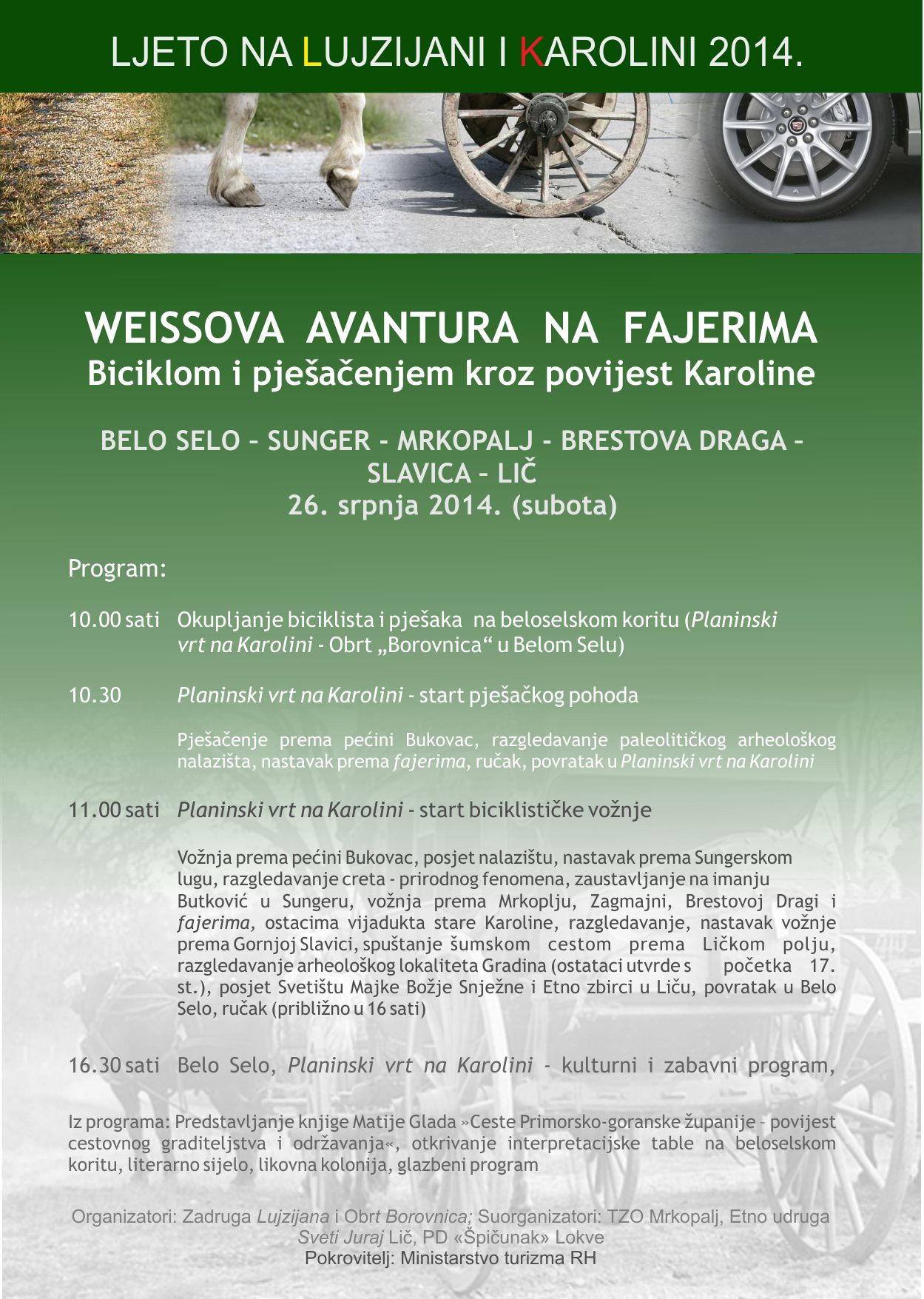 LJETO NA LUJZIJANI I KAROLINI 2014.

WEISSOVA AVANTURA NA FAJERIMA
Biciklom i pješačenjem kroz povijest Karoline

BELO SELO – SUNGER - MRKOPALJ - BRESTOVA DRAGA – SLAVICA – LIČ
26. srpnja 2014. (subota)

Program:

10.00 sati Okupljanje biciklista i pješaka na beloselskom koritu (Planinski vrt na Karolini - Obrt „Borovnica“ u Belom Selu)

10.30 Planinski vrt na Karolini - start pješačkog pohoda

Pješačenje prema pećini Bukovac, razgledavanje paleolitičkog arheološkog nalazišta, nastavak prema fajerima, ručak, povratak u Planinski vrt na Karolini

11.00 sati Planinski vrt na Karolini - start biciklističke vožnje

Vožnja prema pećini Bukovac, posjet nalazištu, nastavak prema Sungerskom lugu, razgledavanje creta - prirodnog fenomena, zaustavljanje na imanju Butković u Sungeru, vožnja prema Mrkoplju, Zagmajni, Brestovoj Dragi i fajerima, ostacima vijadukta stare Karoline, razgledavanje, nastavak vožnje prema Gornjoj Slavici, spuštanje šumskom cestom prema Ličkom polju, razgledavanje arheološkog lokaliteta Gradina (ostataci utvrde s početka 17. st.), posjet Svetištu Majke Božje Snježne i Etno zbirci u Liču, povratak u Belo Selo, ručak (približno u 16 sati)

16.30 sati Belo Selo, Planinski vrt na Karolini - kulturni i zabavni program,

Iz programa: Predstavljanje knjige Matije Glada »Ceste Primorsko-goranske županije - povijest cestovnog graditeljstva i održavanja«, otkrivanje interpretacijske table na beloselskom koritu, literarno sijelo, likovna kolonija, glazbeni program

Organizatori: Zadruga Lujzijana i Obrt Borovnica; Suorganizatori: TZO Mrkopalj, Etno udruga Sveti Juraj Lič, PD «Špičunak» Lokve
Pokrovitelj: Ministarstvo turizma RH